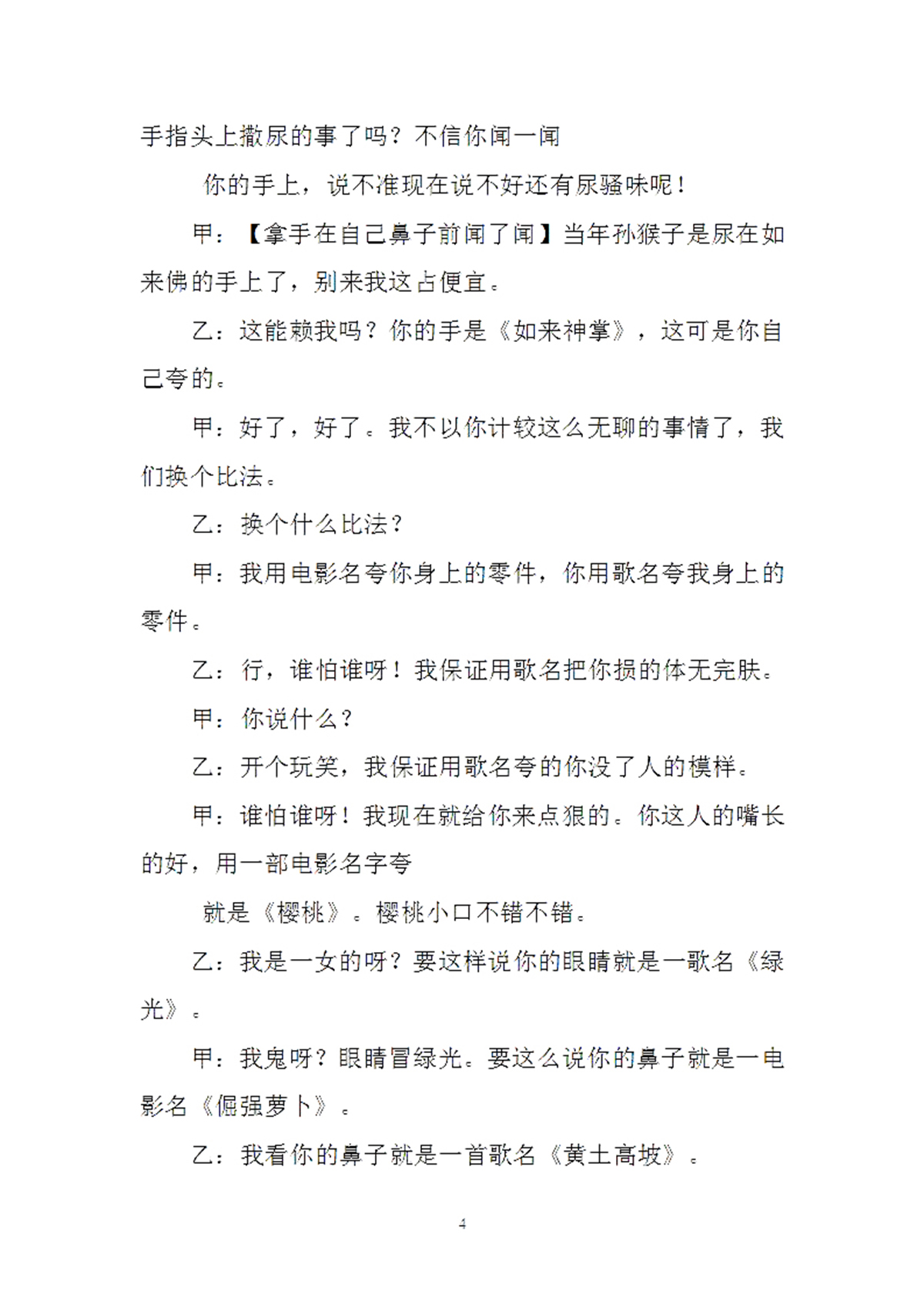 手指头上撒尿的事了吗？不信你闻一闻

你的手上，说不准现在说不好还有尿骚味呢！

甲：【拿手在自己鼻子前闻了闻】当年孙猴子是尿在如来佛的手上了，别来我这占便宜。

乙：这能赖我吗？你的手是《如来神掌》，这可是你自己夸的。

甲：好了，好了。我不以你计较这么无聊的事情了，我们换个比法。

乙：换个什么比法？

甲：我用电影名夸你身上的零件，你用歌名夸我身上的零件。

乙：行，谁怕谁呀！我保证用歌名把你损的体无完肤。

甲：你说什么？

乙：开个玩笑，我保证用歌名夸的你没了人的模样。

甲：谁怕谁呀！我现在就给你来点狠的。你这人的嘴长的好，用一部电影名字夸

就是《樱桃》。樱桃小口不错不错。

乙：我是一女的呀？要这样说你的眼睛就是一歌名《绿光》。

甲：我鬼呀？眼睛冒绿光。要这么说你的鼻子就是一电影名《倔强萝卜》。

乙：我看你的鼻子就是一首歌名《黄土高坡》。

4